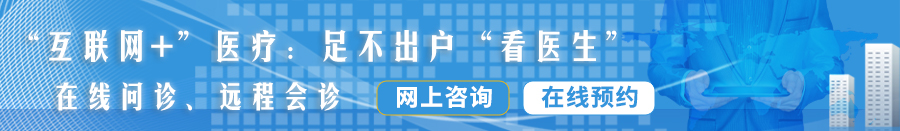 “互联网+”医疗：足不出户“看医生”

在线问诊、远程会诊

网上咨询

在线预约